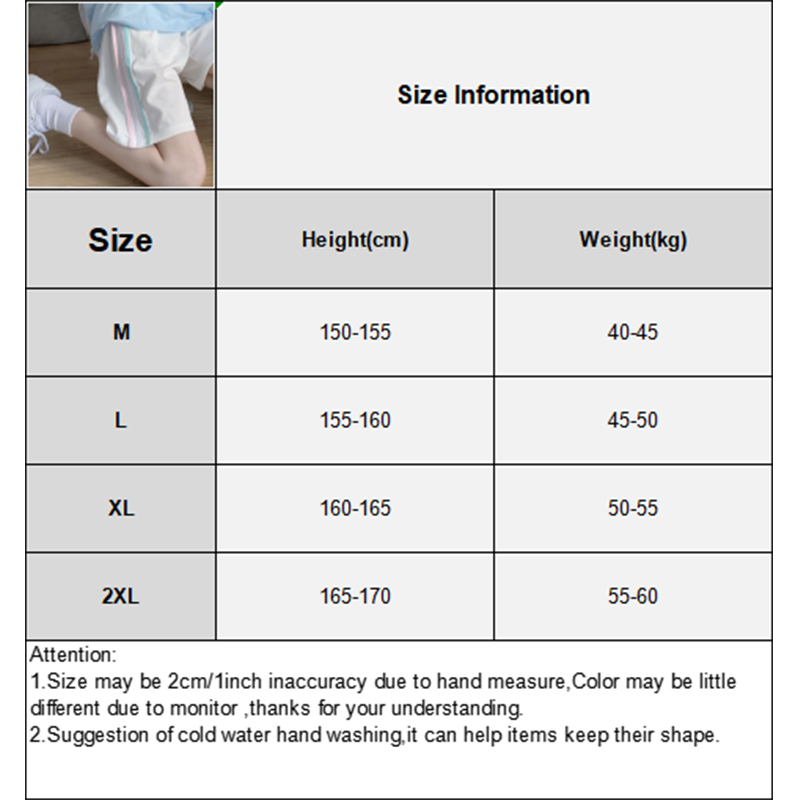 Size Information

| Size | Height(cm) | Weight(kg) |
|---|---|---|
| M | 150-155 | 40-45 |
| L | 155-160 | 45-50 |
| XL | 160-165 | 50-55 |
| 2XL | 165-170 | 55-60 |

Attention:
1.Size may be 2cm/1inch inaccuracy due to hand measure,Color may be little different due to monitor ,thanks for your understanding.
2.Suggestion of cold water hand washing,it can help items keep their shape.